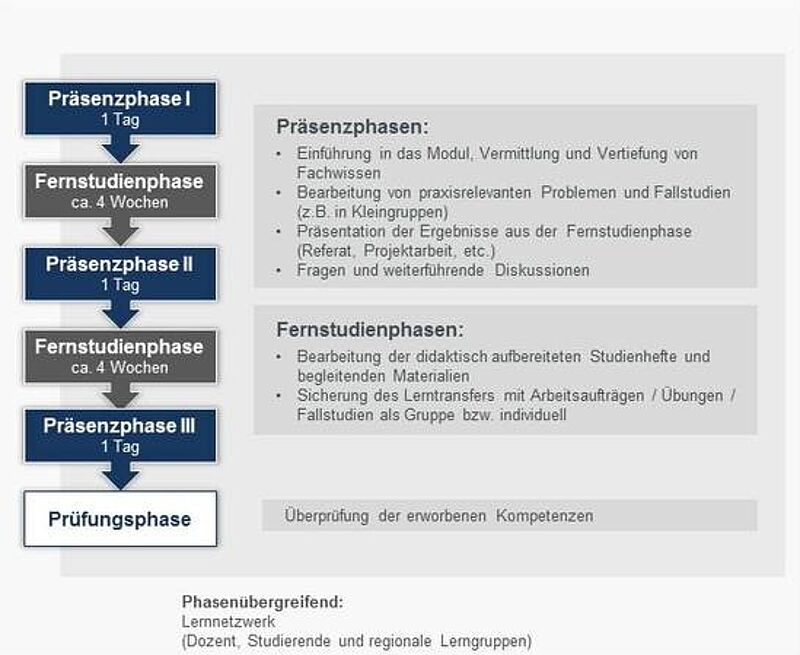 Präsenzphase I
1 Tag

Fernstudienphase
ca. 4 Wochen

Präsenzphase II
1 Tag

Fernstudienphase
ca. 4 Wochen

Präsenzphase III
1 Tag

Prüfungsphase

Präsenzphasen:
• Einführung in das Modul, Vermittlung und Vertiefung von Fachwissen
• Bearbeitung von praxisrelevanten Problemen und Fallstudien (z.B. in Kleingruppen)
• Präsentation der Ergebnisse aus der Fernstudienphase (Referat, Projektarbeit, etc.)
• Fragen und weiterführende Diskussionen

Fernstudienphasen:
• Bearbeitung der didaktisch aufbereiteten Studienhefte und begleitenden Materialien
• Sicherung des Lerntransfers mit Arbeitsaufträgen / Übungen / Fallstudien als Gruppe bzw. individuell

Überprüfung der erworbenen Kompetenzen

Phasenübergreifend:
Lernnetzwerk
(Dozent, Studierende und regionale Lerngruppen)